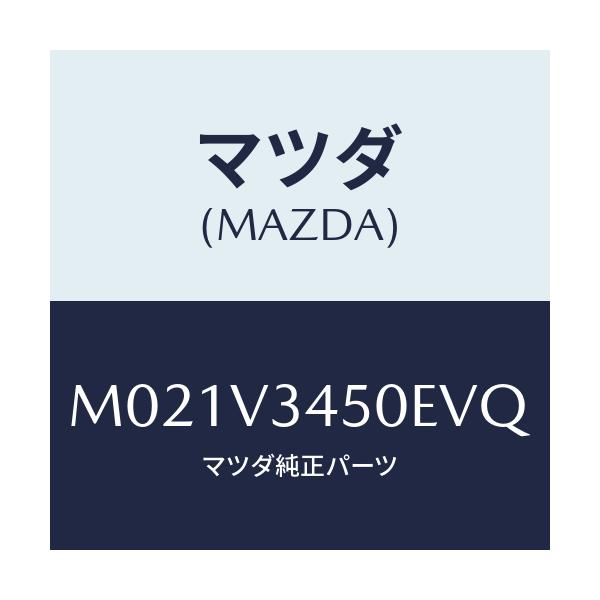 マツダ
(MAZDA)

M021V3450EVQ
マツダ純正パーツ